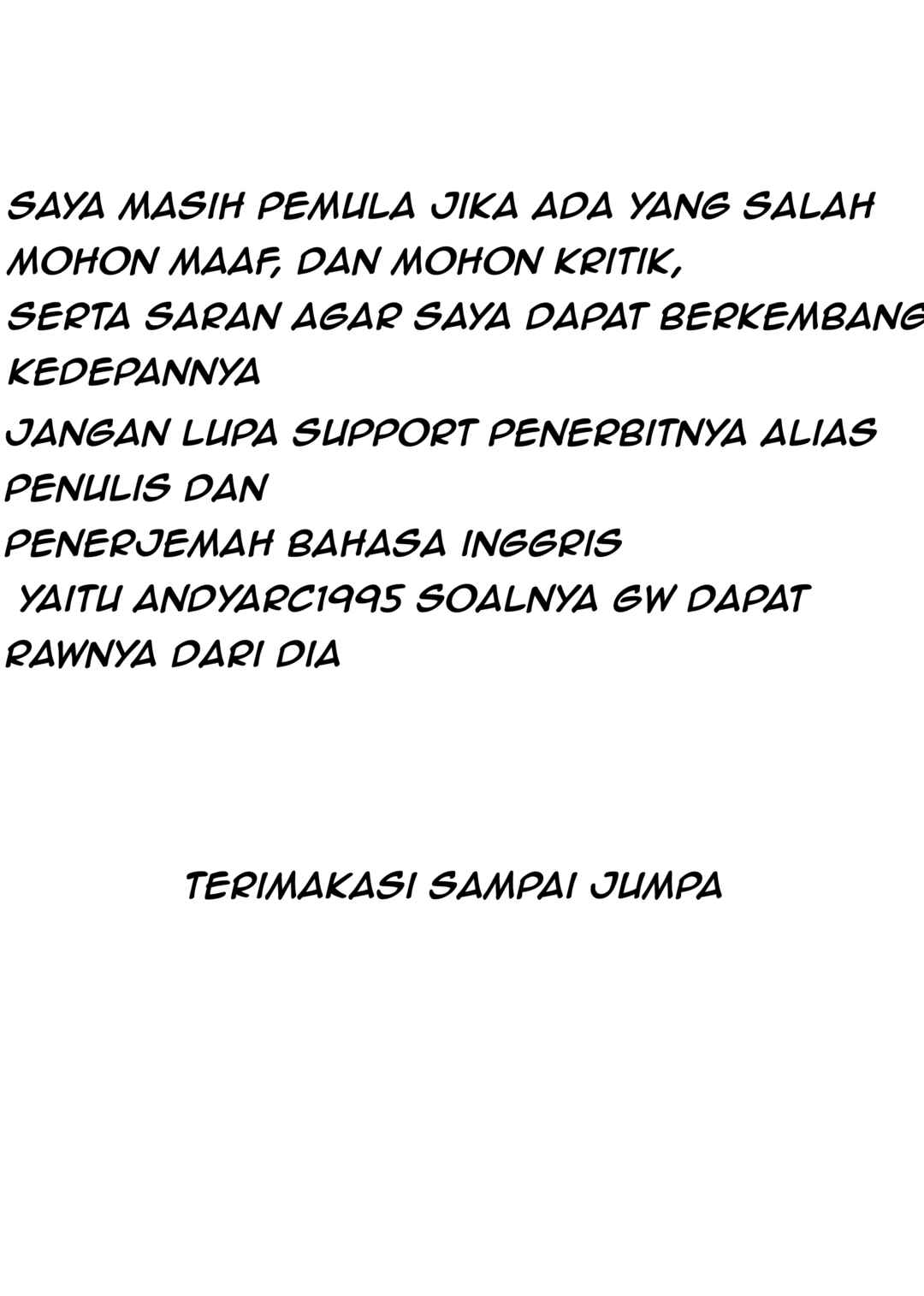 SAYA MASIH PEMULA JIKA ADA YANG SALAH MOHON MAAF, DAN MOHON KRITIK, SERTA SARAN AGAR SAYA DAPAT BERKEMBANG KEDEPANNYA

JANGAN LUPA SUPPORT PENERBITNYA ALIAS PENULIS DAN PENERJEMAH BAHASA INGGRIS YAITU ANDYARC1995 SOALNYA GW DAPAT RAWNYA DARI DIA

TERIMAKASI SAMPAI JUMPA